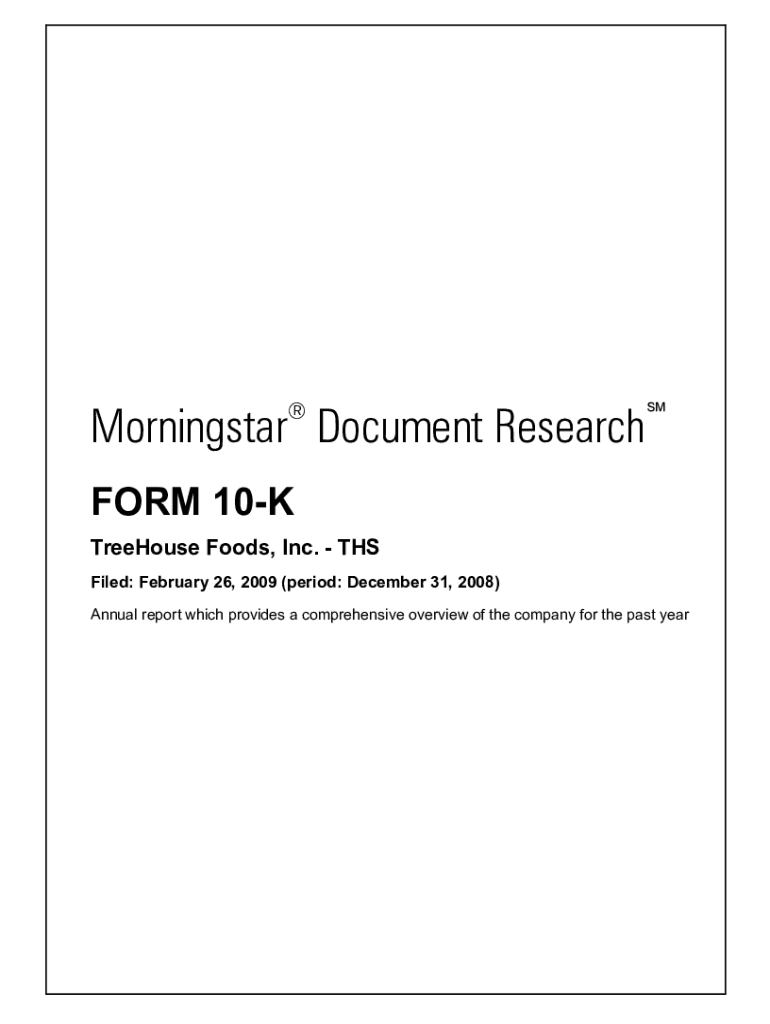 Morningstar® Document Research℠

FORM 10-K

TreeHouse Foods, Inc. - THS

Filed: February 26, 2009 (period: December 31, 2008)

Annual report which provides a comprehensive overview of the company for the past year